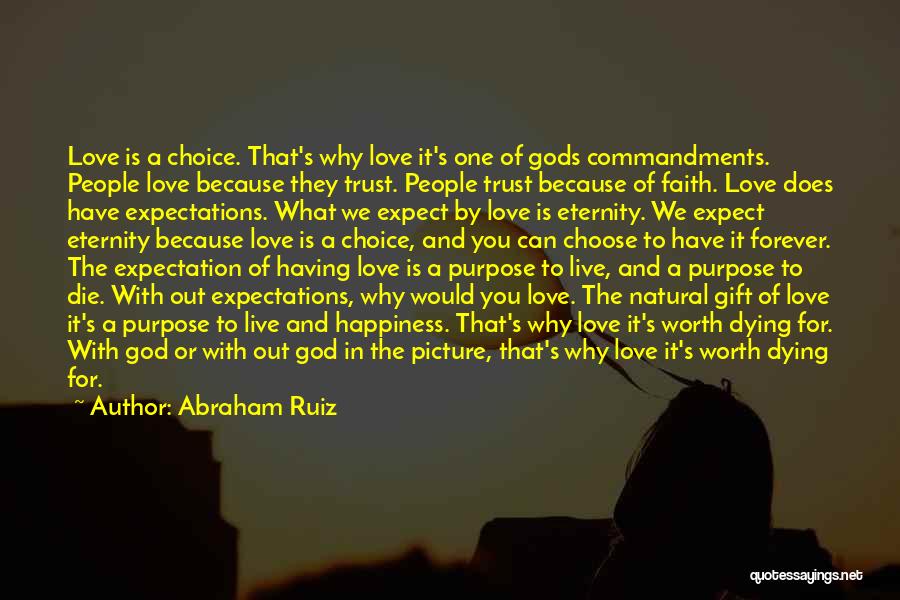 Love is a choice. That's why love it's one of gods commandments. People love because they trust. People trust because of faith. Love does have expectations. What we expect by love is eternity. We expect eternity because love is a choice, and you can choose to have it forever. The expectation of having love is a purpose to live, and a purpose to die. With out expectations, why would you love. The natural gift of love it's a purpose to live and happiness. That's why love it's worth dying for. With god or with out god in the picture, that's why love it's worth dying for.

~ Author: Abraham Ruiz

quotessayings.net